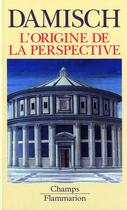 DAMISCH
L'ORIGINE DE
LA PERSPECTIVE

Champs
Flammarion